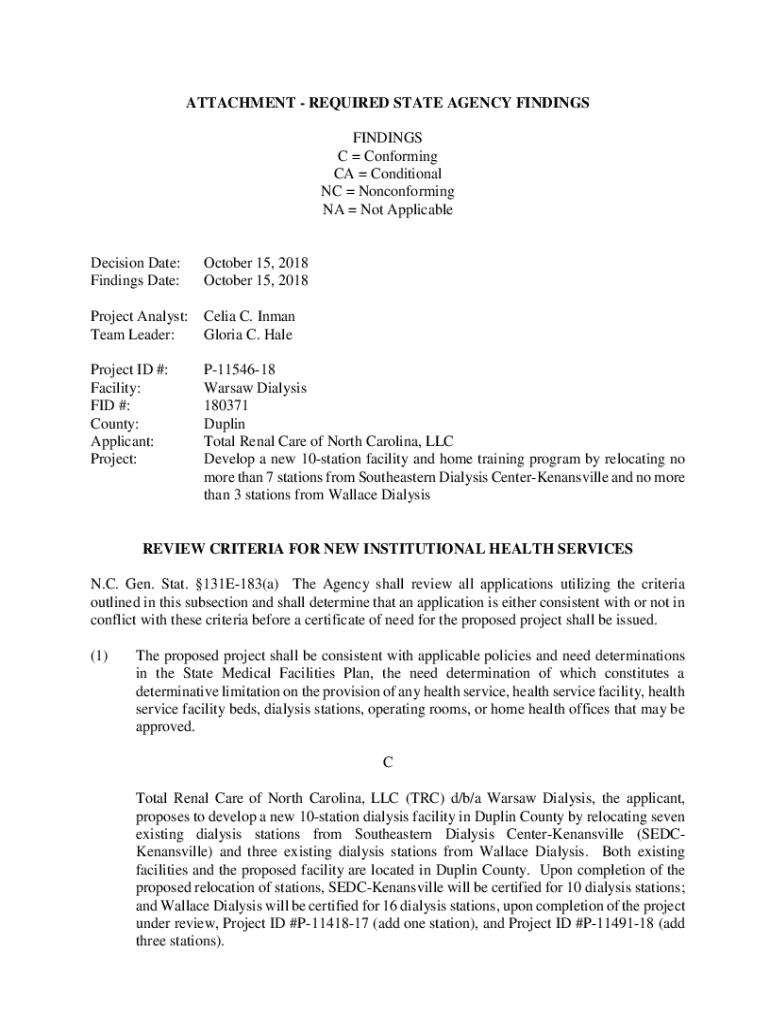 ATTACHMENT - REQUIRED STATE AGENCY FINDINGS

FINDINGS
C = Conforming
CA = Conditional
NC = Nonconforming
NA = Not Applicable

Decision Date: October 15, 2018
Findings Date: October 15, 2018

Project Analyst: Celia C. Inman
Team Leader: Gloria C. Hale

Project ID #: P-11546-18
Facility: Warsaw Dialysis
FID #: 180371
County: Duplin
Applicant: Total Renal Care of North Carolina, LLC
Project: Develop a new 10-station facility and home training program by relocating no more than 7 stations from Southeastern Dialysis Center-Kenansville and no more than 3 stations from Wallace Dialysis

REVIEW CRITERIA FOR NEW INSTITUTIONAL HEALTH SERVICES

N.C. Gen. Stat. §131E-183(a) The Agency shall review all applications utilizing the criteria outlined in this subsection and shall determine that an application is either consistent with or not in conflict with these criteria before a certificate of need for the proposed project shall be issued.

(1) The proposed project shall be consistent with applicable policies and need determinations in the State Medical Facilities Plan, the need determination of which constitutes a determinative limitation on the provision of any health service, health service facility, health service facility beds, dialysis stations, operating rooms, or home health offices that may be approved.

C

Total Renal Care of North Carolina, LLC (TRC) d/b/a Warsaw Dialysis, the applicant, proposes to develop a new 10-station dialysis facility in Duplin County by relocating seven existing dialysis stations from Southeastern Dialysis Center-Kenansville (SEDC-Kenansville) and three existing dialysis stations from Wallace Dialysis. Both existing facilities and the proposed facility are located in Duplin County. Upon completion of the proposed relocation of stations, SEDC-Kenansville will be certified for 10 dialysis stations; and Wallace Dialysis will be certified for 16 dialysis stations, upon completion of the project under review, Project ID #P-11418-17 (add one station), and Project ID #P-11491-18 (add three stations).